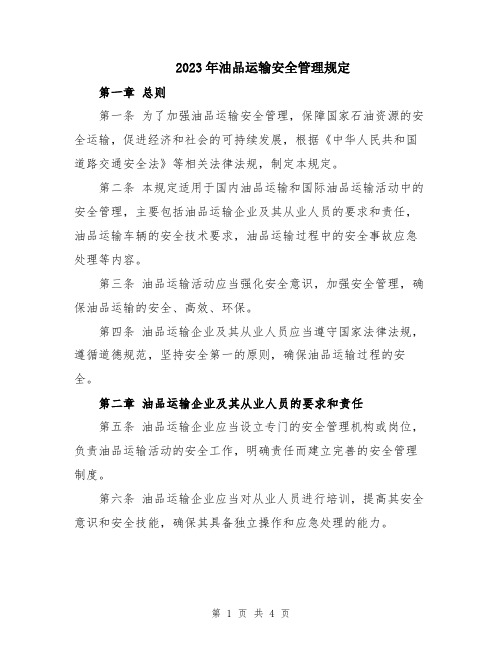 2023年油品运输安全管理规定

第一章 总则

第一条 为了加强油品运输安全管理，保障国家石油资源的安全运输，促进经济和社会的可持续发展，根据《中华人民共和国道路交通安全法》等相关法律法规，制定本规定。

第二条 本规定适用于国内油品运输和国际油品运输活动中的安全管理，主要包括油品运输企业及其从业人员的要求和责任，油品运输车辆的安全技术要求，油品运输过程中的安全事故应急处理等内容。

第三条 油品运输活动应当强化安全意识，加强安全管理，确保油品运输的安全、高效、环保。

第四条 油品运输企业及其从业人员应当遵守国家法律法规，遵循道德规范，坚持安全第一的原则，确保油品运输过程的安全。

第二章 油品运输企业及其从业人员的要求和责任

第五条 油品运输企业应当设立专门的安全管理机构或岗位，负责油品运输活动的安全工作，明确责任而建立完善的安全管理制度。

第六条 油品运输企业应当对从业人员进行培训，提高其安全意识和安全技能，确保其具备独立操作和应急处理的能力。

第 1 页 共 4 页